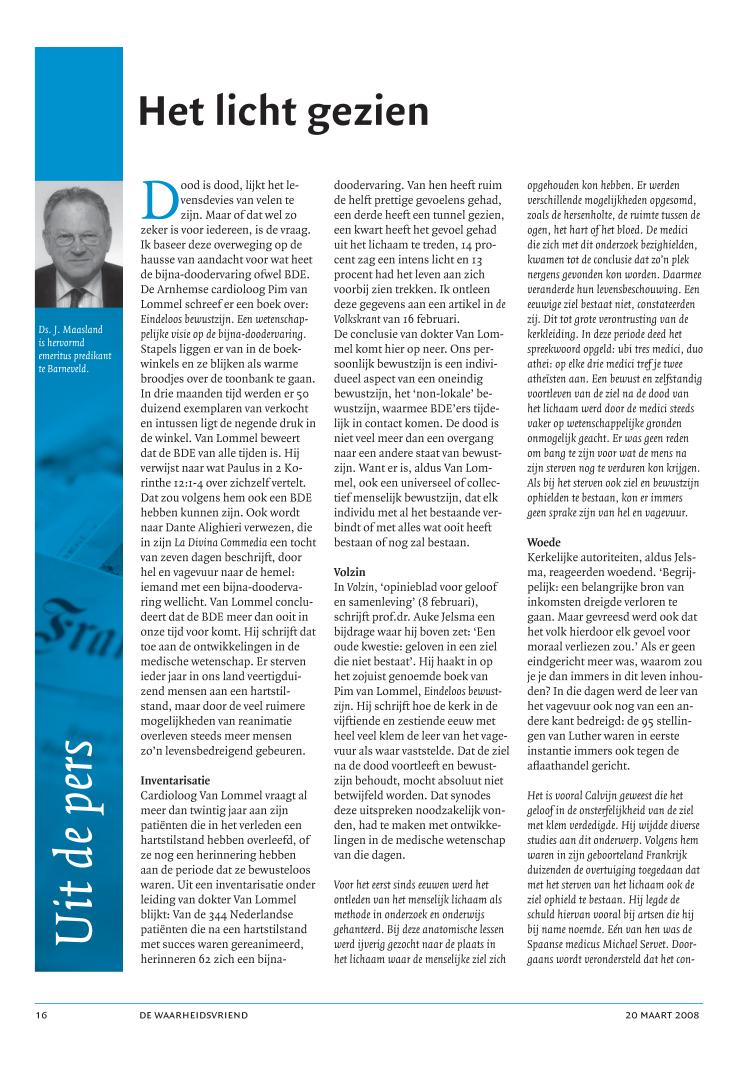 Het licht gezien

Ds. J. Maasland is hervormd emeritus predikant te Barneveld.

Uit de pers

Dood is dood, lijkt het levensdevies van velen te zijn. Maar of dat wel zo zeker is voor iedereen, is de vraag. Ik baseer deze overweging op de hausse van aandacht voor wat heet de bijna-doodervaring ofwel BDE. De Arnhemse cardioloog Pim van Lommel schreef er een boek over: Eindeloos bewustzijn. Een wetenschappelijke visie op de bijna-doodervaring. Stapels liggen er van in de boekwinkels en ze blijken als warme broodjes over de toonbank te gaan. In drie maanden tijd werden er 50 duizend exemplaren van verkocht en intussen ligt de negende druk in de winkel. Van Lommel beweert dat de BDE van alle tijden is. Hij verwijst naar wat Paulus in 2 Korinthe 12:1-4 over zichzelf vertelt. Dat zou volgens hem ook een BDE hebben kunnen zijn. Ook wordt naar Dante Alighieri verwezen, die in zijn La Divina Commedia een tocht van zeven dagen beschrijft, door hel en vagevuur naar de hemel: iemand met een bijna-doodervaring wellicht. Van Lommel concludeert dat de BDE meer dan ooit in onze tijd voor komt. Hij schrijft dat toe aan de ontwikkelingen in de medische wetenschap. Er sterven ieder jaar in ons land veertigduizend mensen aan een hartstilstand, maar door de veel ruimere mogelijkheden van reanimatie overleven steeds meer mensen zo'n levensbedreigend gebeuren.

Inventarisatie
Cardioloog Van Lommel vraagt al meer dan twintig jaar aan zijn patiënten die in het verleden een hartstilstand hebben overleefd, of ze nog een herinnering hebben aan de periode dat ze bewusteloos waren. Uit een inventarisatie onder leiding van dokter Van Lommel blijkt: Van de 344 Nederlandse patiënten die na een hartstilstand met succes waren gereanimeerd, herinneren 62 zich een bijna-doodervaring. Van hen heeft ruim de helft prettige gevoelens gehad, een derde heeft een tunnel gezien, een kwart heeft het gevoel gehad uit het lichaam te treden, 14 procent zag een intens licht en 13 procent had het leven aan zich voorbij zien trekken. Ik ontleen deze gegevens aan een artikel in de Volkskrant van 16 februari.
De conclusie van dokter Van Lommel komt hier op neer. Ons persoonlijk bewustzijn is een individueel aspect van een oneindig bewustzijn, het 'non-lokale' bewustzijn, waarmee BDE'ers tijdelijk in contact komen. De dood is niet veel meer dan een overgang naar een andere staat van bewustzijn. Want er is, aldus Van Lommel, ook een universeel of collectief menselijk bewustzijn, dat elk individu met al het bestaande verbindt of met alles wat ooit heeft bestaan of nog zal bestaan.

Volzin
In Volzin, 'opinieblad voor geloof en samenleving' (8 februari), schrijft prof.dr. Auke Jelsma een bijdrage waar hij boven zet: 'Een oude kwestie: geloven in een ziel die niet bestaat'. Hij haakt in op het zojuist genoemde boek van Pim van Lommel, Eindeloos bewustzijn. Hij schrijft hoe de kerk in de vijftiende en zestiende eeuw met heel veel klem de leer van het vagevuur als waar vaststelde. Dat de ziel na de dood voortleeft en bewustzijn behoudt, mocht absoluut niet betwijfeld worden. Dat synodes deze uitspreken noodzakelijk vonden, had te maken met ontwikkelingen in de medische wetenschap van die dagen.

Voor het eerst sinds eeuwen werd het ontleden van het menselijk lichaam als methode in onderzoek en onderwijs gehanteerd. Bij deze anatomische lessen werd ijverig gezocht naar de plaats in het lichaam waar de menselijke ziel zich opgehouden kon hebben. Er werden verschillende mogelijkheden opgesomd, zoals de hersenholte, de ruimte tussen de ogen, het hart of het bloed. De medici die zich met dit onderzoek bezighielden, kwamen tot de conclusie dat zo'n plek nergens gevonden kon worden. Daarmee veranderde hun levensbeschouwing. Een eeuwige ziel bestaat niet, constateerden zij. Dit tot grote verontrusting van de kerkleiding. In deze periode deed het spreekwoord opgeld: ubi tres medici, duo athei: op elke drie medici tref je twee atheïsten aan. Een bewust en zelfstandig voortleven van de ziel na de dood van het lichaam werd door de medici steeds vaker op wetenschappelijke gronden onmogelijk geacht. Er was geen reden om bang te zijn voor wat de mens na zijn sterven nog te verduren kon krijgen. Als bij het sterven ook ziel en bewustzijn ophielden te bestaan, kon er immers geen sprake zijn van hel en vagevuur.

Woede
Kerkelijke autoriteiten, aldus Jelsma, reageerden woedend. 'Begrijpelijk: een belangrijke bron van inkomsten dreigde verloren te gaan. Maar gevreesd werd ook dat het volk hierdoor elk gevoel voor moraal verliezen zou.' Als er geen eindgericht meer was, waarom zou je je dan immers in dit leven inhouden? In die dagen werd de leer van het vagevuur ook nog van een andere kant bedreigd: de 95 stellingen van Luther waren in eerste instantie immers ook tegen de aflaathandel gericht.

Het is vooral Calvijn geweest die het geloof in de onsterfelijkheid van de ziel met klem verdedigde. Hij wijdde diverse studies aan dit onderwerp. Volgens hem waren in zijn geboorteland Frankrijk duizenden de overtuiging toegedaan dat met het sterven van het lichaam ook de ziel ophield te bestaan. Hij legde de schuld hiervan vooral bij artsen die hij bij name noemde. Eén van hen was de Spaanse medicus Michael Servet. Doorgaans wordt verondersteld dat het con-

16 DE WAARHEIDSVRIEND 20 MAART 2008